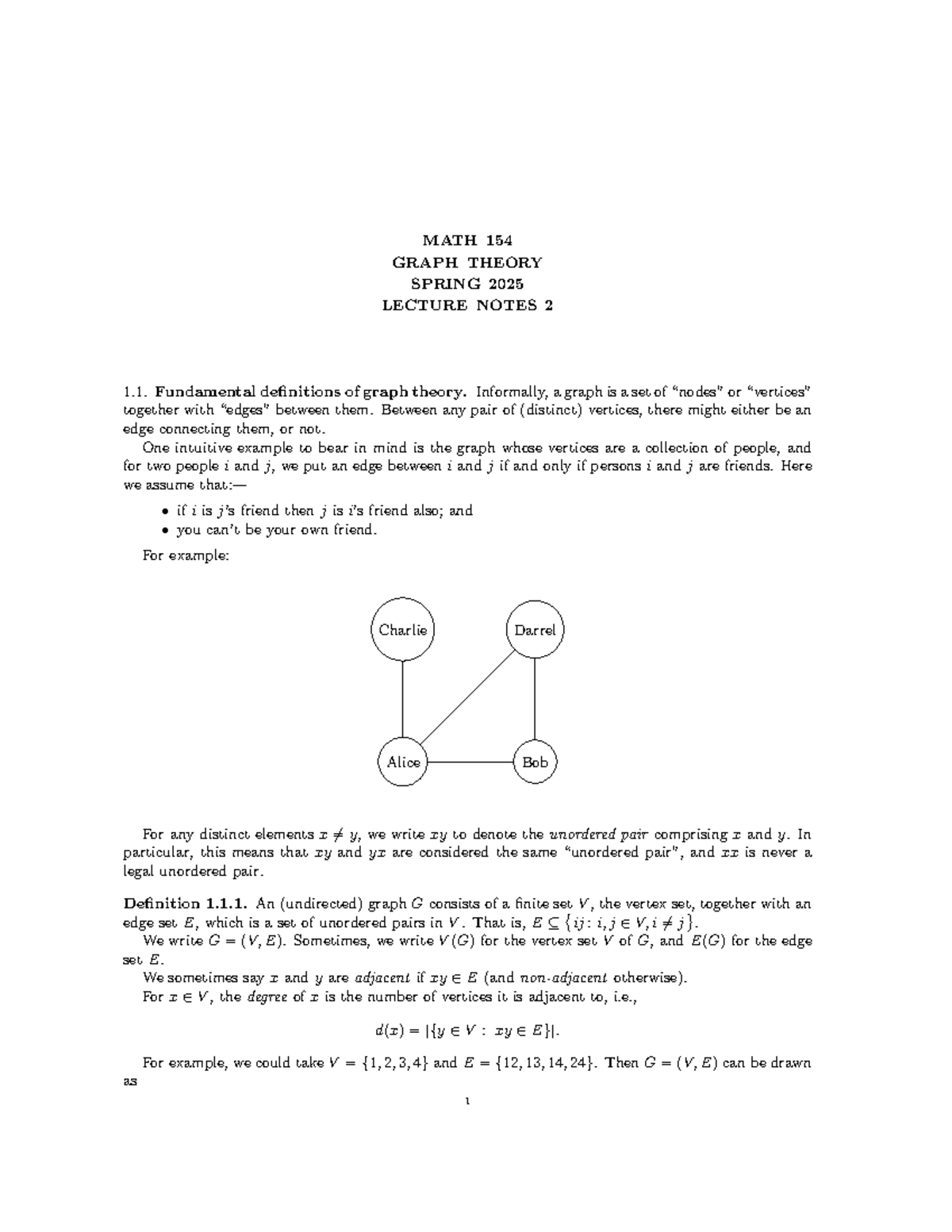 MATH 154
GRAPH THEORY
SPRING 2025
LECTURE NOTES 2

1.1. Fundamental definitions of graph theory. Informally, a graph is a set of "nodes" or "vertices" together with "edges" between them. Between any pair of (distinct) vertices, there might either be an edge connecting them, or not.

One intuitive example to bear in mind is the graph whose vertices are a collection of people, and for two people $i$ and $j$, we put an edge between $i$ and $j$ if and only if persons $i$ and $j$ are friends. Here we assume that:—

• if $i$ is $j$'s friend then $j$ is $i$'s friend also; and
• you can't be your own friend.

For example:

Charlie

Darrel

Alice

Bob

For any distinct elements $x \neq y$, we write $xy$ to denote the unordered pair comprising $x$ and $y$. In particular, this means that $xy$ and $yx$ are considered the same "unordered pair", and $xx$ is never a legal unordered pair.

Definition 1.1.1. An (undirected) graph $G$ consists of a finite set $V$, the vertex set, together with an edge set $E$, which is a set of unordered pairs in $V$. That is, $E \subseteq \{ij : i, j \in V, i \neq j\}$.

We write $G = (V, E)$. Sometimes, we write $V(G)$ for the vertex set $V$ of $G$, and $E(G)$ for the edge set $E$.

We sometimes say $x$ and $y$ are adjacent if $xy \in E$ (and non-adjacent otherwise).

For $x \in V$, the degree of $x$ is the number of vertices it is adjacent to, i.e.,

$d(x) = |\{y \in V : xy \in E\}|.$

For example, we could take $V = \{1, 2, 3, 4\}$ and $E = \{12, 13, 14, 24\}$. Then $G = (V, E)$ can be drawn as

1